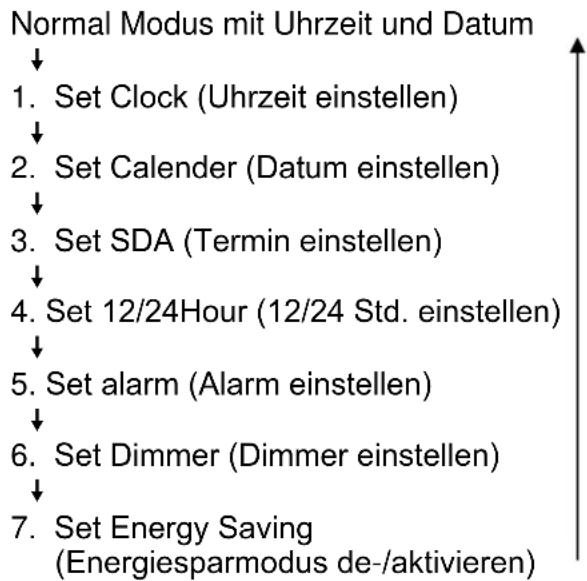 Normal Modus mit Uhrzeit und Datum

↓

1. Set Clock (Uhrzeit einstellen)

↓

2. Set Calender (Datum einstellen)

↓

3. Set SDA (Termin einstellen)

↓

4. Set 12/24Hour (12/24 Std. einstellen)

↓

5. Set alarm (Alarm einstellen)

↓

6. Set Dimmer (Dimmer einstellen)

↓

7. Set Energy Saving (Energiesparmodus de-/aktivieren)